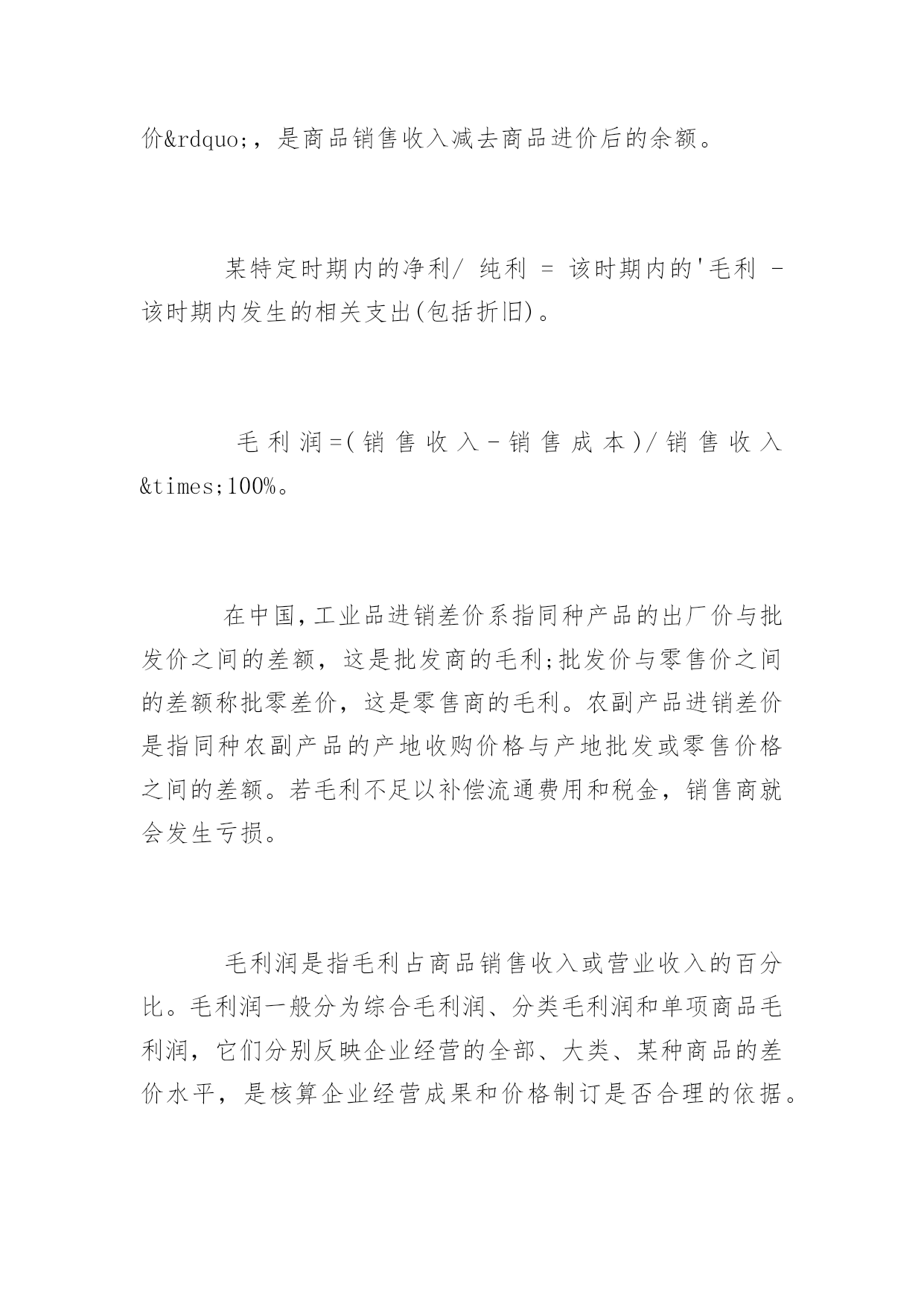 价&rdquo;，是商品销售收入减去商品进价后的余额。

某特定时期内的净利/ 纯利 = 该时期内的'毛利 - 该时期内发生的相关支出(包括折旧)。

毛利润=(销售收入-销售成本)/销售收入&times;100%。

在中国,工业品进销差价系指同种产品的出厂价与批发价之间的差额，这是批发商的毛利;批发价与零售价之间的差额称批零差价，这是零售商的毛利。农副产品进销差价是指同种农副产品的产地收购价格与产地批发或零售价格之间的差额。若毛利不足以补偿流通费用和税金，销售商就会发生亏损。

毛利润是指毛利占商品销售收入或营业收入的百分比。毛利润一般分为综合毛利润、分类毛利润和单项商品毛利润，它们分别反映企业经营的全部、大类、某种商品的差价水平，是核算企业经营成果和价格制订是否合理的依据。